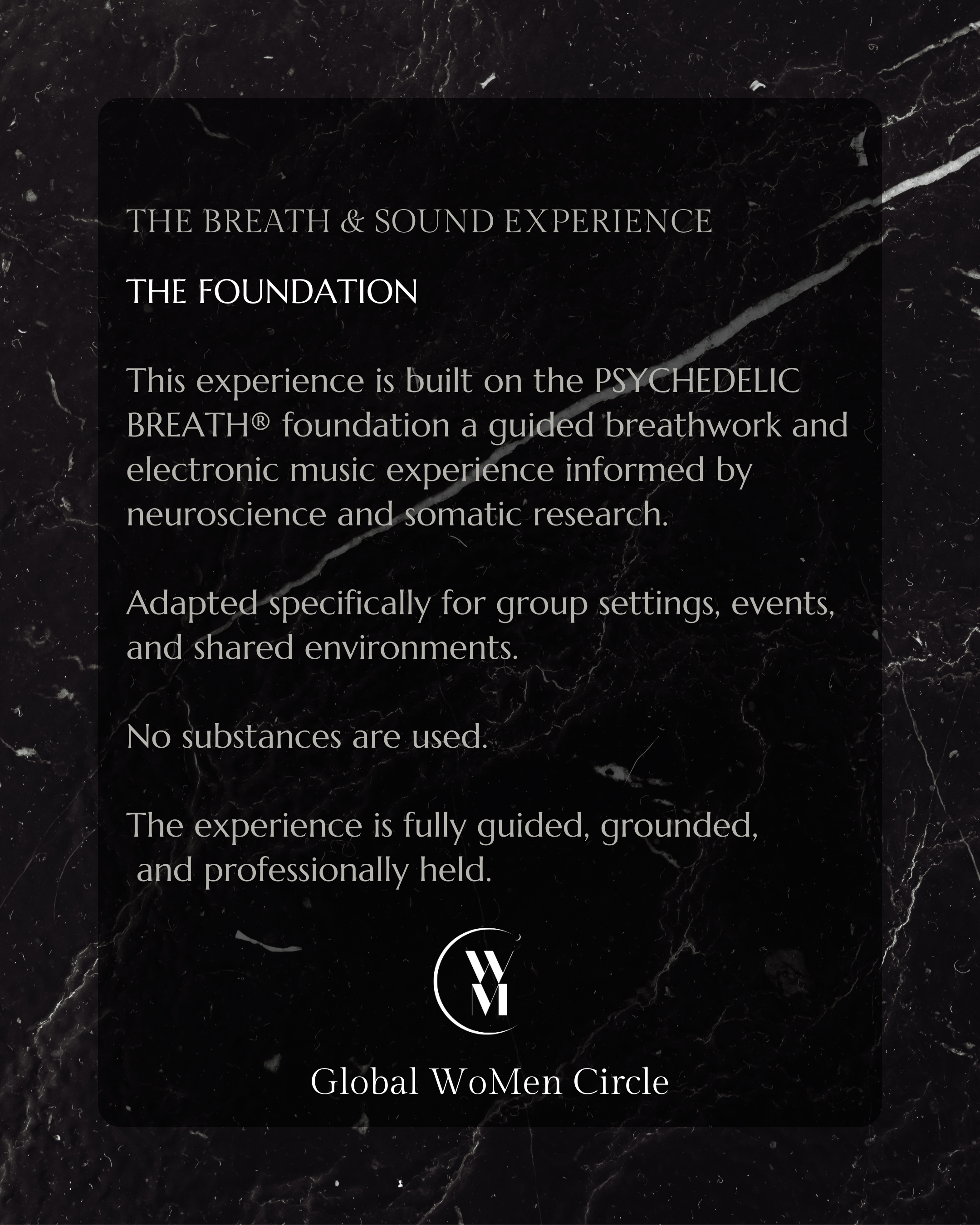 THE BREATH & SOUND EXPERIENCE

THE FOUNDATION

This experience is built on the PSYCHEDELIC BREATH® foundation a guided breathwork and electronic music experience informed by neuroscience and somatic research.

Adapted specifically for group settings, events, and shared environments.

No substances are used.

The experience is fully guided, grounded, and professionally held.

WM

Global WoMen Circle